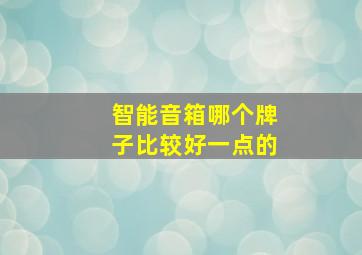 智能音箱哪个牌子比较好一点的